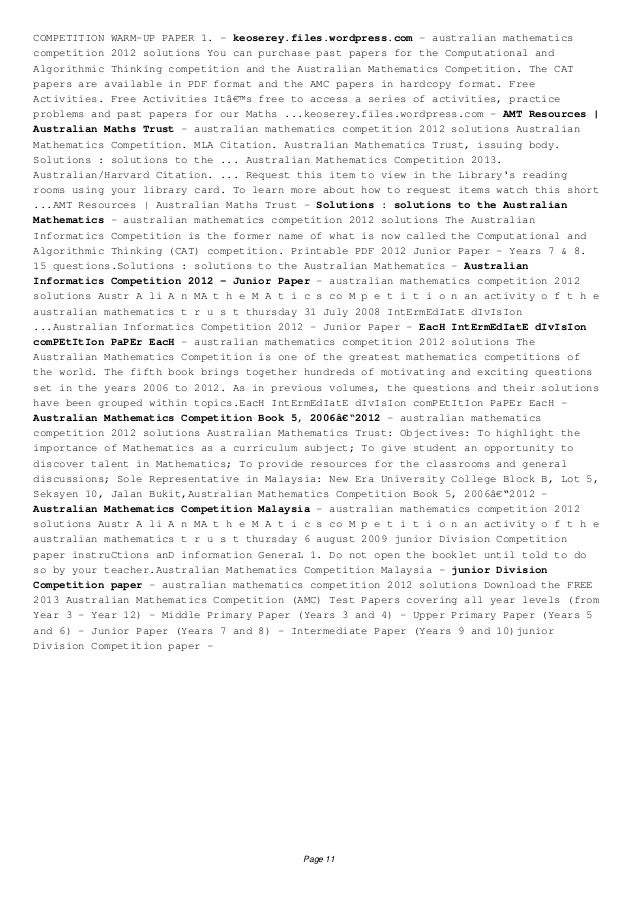 COMPETITION WARM-UP PAPER 1. - keoserey.files.wordpress.com - australian mathematics competition 2012 solutions You can purchase past papers for the Computational and Algorithmic Thinking competition and the Australian Mathematics Competition. The CAT papers are available in PDF format and the AMC papers in hardcopy format. Free Activities. Free Activities Itâ€™s free to access a series of activities, practice problems and past papers for our Maths ...keoserey.files.wordpress.com - AMT Resources | Australian Maths Trust - australian mathematics competition 2012 solutions Australian Mathematics Competition. MLA Citation. Australian Mathematics Trust, issuing body. Solutions : solutions to the ... Australian Mathematics Competition 2013. Australian/Harvard Citation. ... Request this item to view in the Library's reading rooms using your library card. To learn more about how to request items watch this short ...AMT Resources | Australian Maths Trust - Solutions : solutions to the Australian Mathematics - australian mathematics competition 2012 solutions The Australian Informatics Competition is the former name of what is now called the Computational and Algorithmic Thinking (CAT) competition. Printable PDF 2012 Junior Paper - Years 7 & 8. 15 questions.Solutions : solutions to the Australian Mathematics - Australian Informatics Competition 2012 - Junior Paper - australian mathematics competition 2012 solutions Austr A li A n MA t h e M A t i c s co M p e t i t i o n an activity o f t h e australian mathematics t r u s t thursday 31 July 2008 IntErmEdIatE dIvIsIon ...Australian Informatics Competition 2012 - Junior Paper - EacH IntErmEdIatE dIvIsIon comPEtItIon PaPEr EacH - australian mathematics competition 2012 solutions The Australian Mathematics Competition is one of the greatest mathematics competitions of the world. The fifth book brings together hundreds of motivating and exciting questions set in the years 2006 to 2012. As in previous volumes, the questions and their solutions have been grouped within topics.EacH IntErmEdIatE dIvIsIon comPEtItIon PaPEr EacH - Australian Mathematics Competition Book 5, 2006â€“2012 - australian mathematics competition 2012 solutions Australian Mathematics Trust: Objectives: To highlight the importance of Mathematics as a curriculum subject; To give student an opportunity to discover talent in Mathematics; To provide resources for the classrooms and general discussions; Sole Representative in Malaysia: New Era University College Block B, Lot 5, Seksyen 10, Jalan Bukit,Australian Mathematics Competition Book 5, 2006â€“2012 - Australian Mathematics Competition Malaysia - australian mathematics competition 2012 solutions Austr A li A n MA t h e M A t i c s co M p e t i t i o n an activity o f t h e australian mathematics t r u s t thursday 6 august 2009 junior Division Competition paper instruCtions anD information GeneraL 1. Do not open the booklet until told to do so by your teacher.Australian Mathematics Competition Malaysia - junior Division Competition paper - australian mathematics competition 2012 solutions Download the FREE 2013 Australian Mathematics Competition (AMC) Test Papers covering all year levels (from Year 3 - Year 12) - Middle Primary Paper (Years 3 and 4) - Upper Primary Paper (Years 5 and 6) - Junior Paper (Years 7 and 8) - Intermediate Paper (Years 9 and 10)junior Division Competition paper -

Page 11